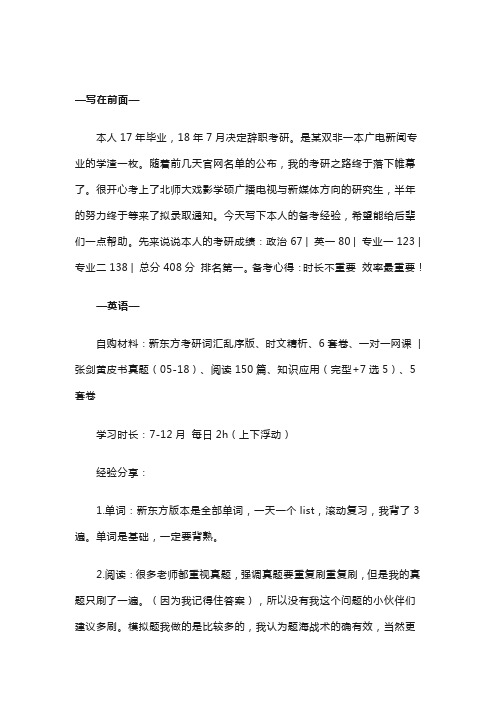 —写在前面—

本人 17 年毕业，18 年 7 月决定辞职考研。是某双非一本广电新闻专业的学渣一枚。随着前几天官网名单的公布，我的考研之路终于落下帷幕了。很开心考上了北师大戏影学硕广播电视与新媒体方向的研究生，半年的努力终于等来了拟录取通知。今天写下本人的备考经验，希望能给后辈们一点帮助。先来说说本人的考研成绩：政治 67 | 英一 80 | 专业一 123 | 专业二 138 | 总分 408 分 排名第一。备考心得：时长不重要 效率最重要！

—英语—

自购材料：新东方考研词汇乱序版、时文精析、6 套卷、一对一网课 | 张剑黄皮书真题（05-18）、阅读 150 篇、知识应用（完型+7 选 5）、5 套卷

学习时长：7-12 月 每日 2h（上下浮动）

经验分享：

1.单词：新东方版本是全部单词，一天一个 list，滚动复习，我背了 3 遍。单词是基础，一定要背熟。

2.阅读：很多老师都重视真题，强调真题要重复刷重复刷，但是我的真题只刷了一遍。（因为我记得住答案），所以没有我这个问题的小伙伴们建议多刷。模拟题我做的是比较多的，我认为题海战术的确有效，当然更